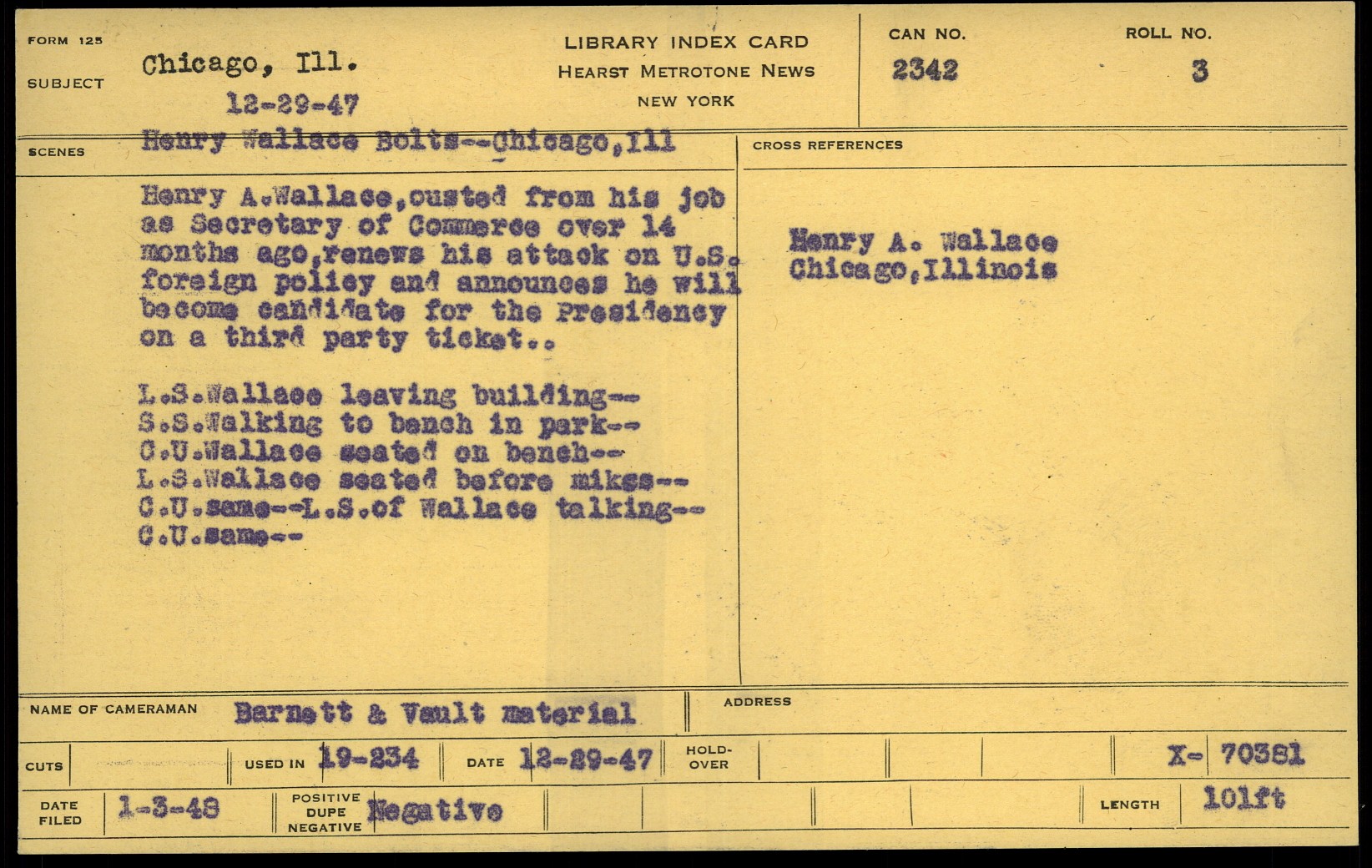 FORM 125

SUBJECT

Chicago, Ill.
12-29-47

LIBRARY INDEX CARD
HEARST METROTONE NEWS
NEW YORK

CAN NO.
2342

ROLL NO.
3

SCENES

Henry Wallace Bolts--Chicago,Ill

Henry A.Wallace,ousted from his job as Secretary of Commerce over 14 months ago,renews his attack on U.S. foreign policy and announces he will become candidate for the Presidency on a third party ticket..

L.S.Wallace leaving building--
S.S.Walking to bench in park--
C.U.Wallace seated on bench--
L.S.Wallace seated before mikes--
C.U.same--L.S.of Wallace talking--
C.U.same--

CROSS REFERENCES

Henry A. Wallace
Chicago,Illinois

NAME OF CAMERAMAN Barnett & Vault material

ADDRESS

CUTS

USED IN 19-234

DATE 12-29-47

HOLD-OVER

X- 70381

DATE FILED 1-3-48

POSITIVE
DUPE
NEGATIVE
Negative

LENGTH 101ft